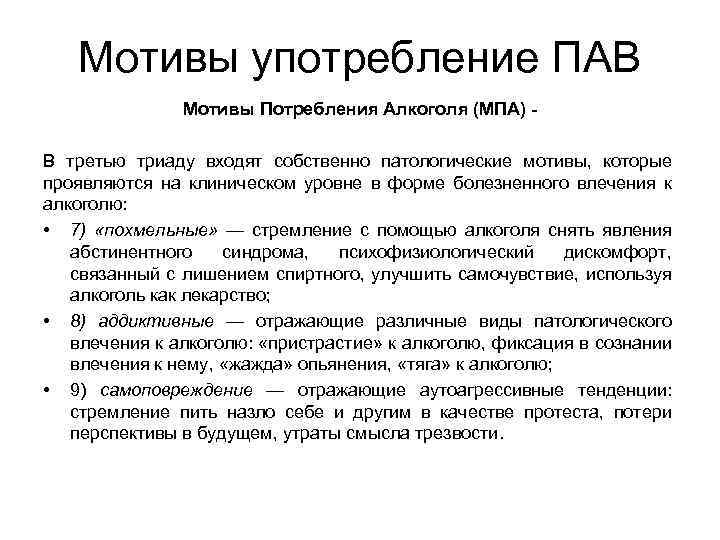 Мотивы употребление ПАВ

Мотивы Потребления Алкоголя (МПА) -

В третью триаду входят собственно патологические мотивы, которые проявляются на клиническом уровне в форме болезненного влечения к алкоголю:

• 7) «похмельные» — стремление с помощью алкоголя снять явления абстинентного синдрома, психофизиологический дискомфорт, связанный с лишением спиртного, улучшить самочувствие, используя алкоголь как лекарство;

• 8) аддиктивные — отражающие различные виды патологического влечения к алкоголю: «пристрастие» к алкоголю, фиксация в сознании влечения к нему, «жажда» опьянения, «тяга» к алкоголю;

• 9) самоповреждение — отражающие аутоагрессивные тенденции: стремление пить назло себе и другим в качестве протеста, потери перспективы в будущем, утраты смысла трезвости.